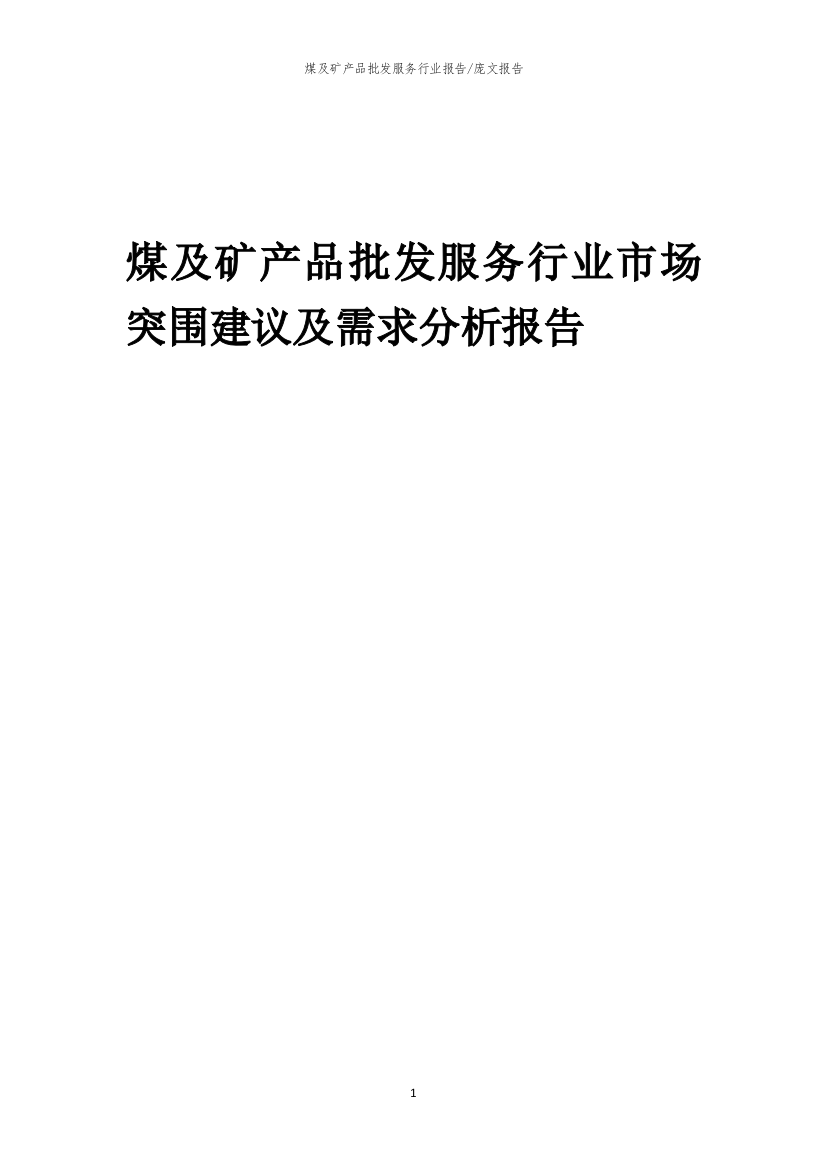 煤及矿产品批发服务行业报告/庞文报告

煤及矿产品批发服务行业市场突围建议及需求分析报告

1